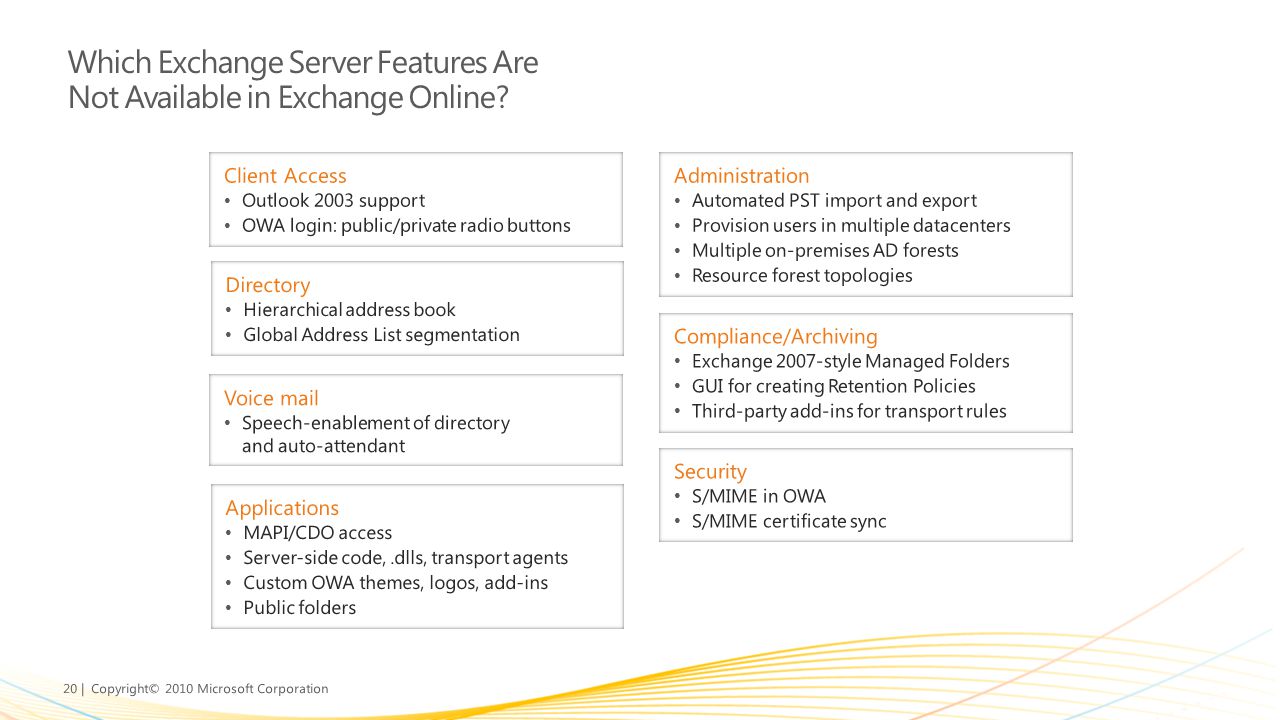 Which Exchange Server Features Are Not Available in Exchange Online?

Client Access
• Outlook 2003 support
• OWA login: public/private radio buttons

Directory
• Hierarchical address book
• Global Address List segmentation

Voice mail
• Speech-enablement of directory and auto-attendant

Applications
• MAPI/CDO access
• Server-side code, .dlls, transport agents
• Custom OWA themes, logos, add-ins
• Public folders

Administration
• Automated PST import and export
• Provision users in multiple datacenters
• Multiple on-premises AD forests
• Resource forest topologies

Compliance/Archiving
• Exchange 2007-style Managed Folders
• GUI for creating Retention Policies
• Third-party add-ins for transport rules

Security
• S/MIME in OWA
• S/MIME certificate sync

20 | Copyright© 2010 Microsoft Corporation